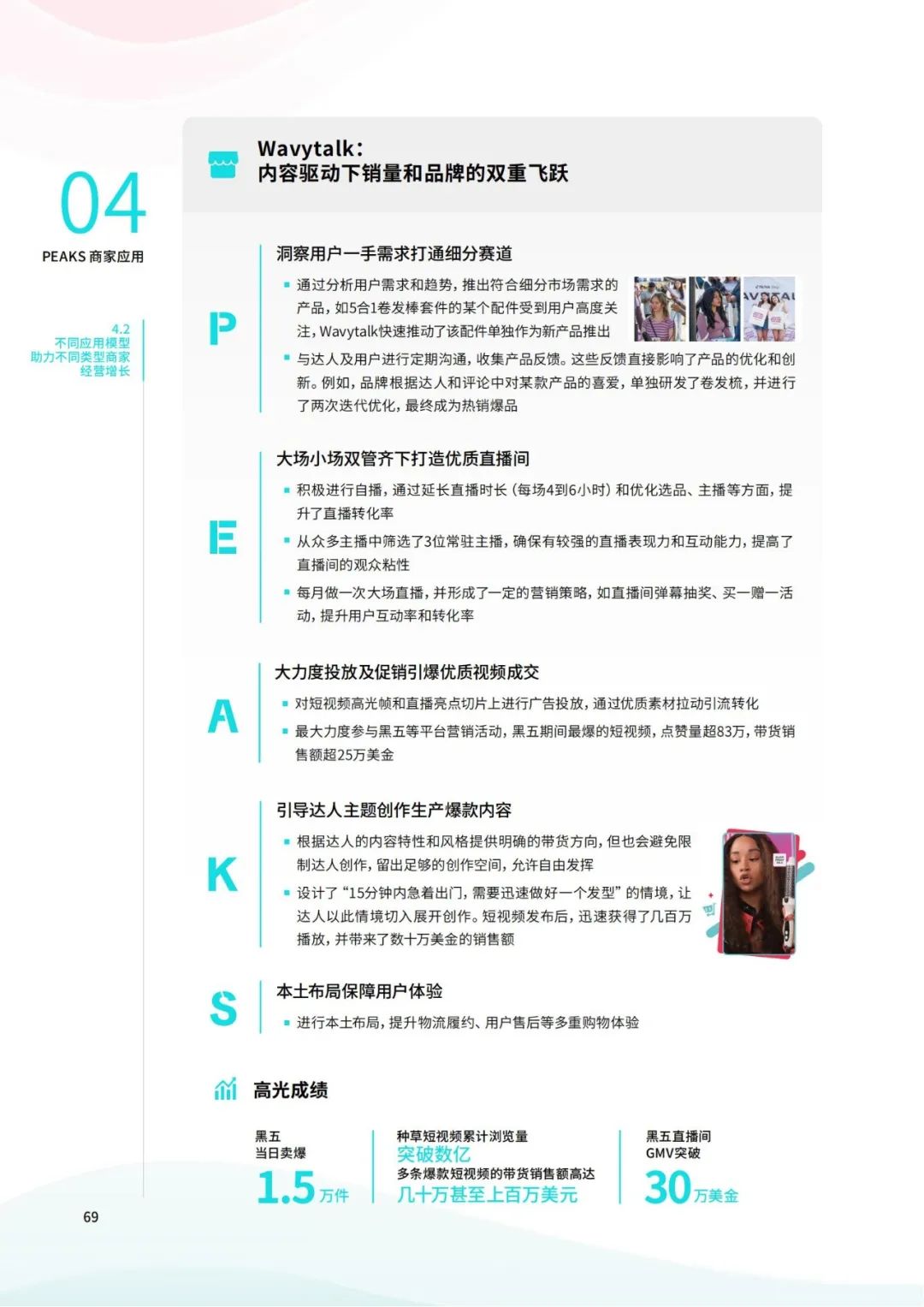 04
PEAKS 商家应用

4.2
不同应用模型
助力不同类型商家
经营增长

Wavytalk：
内容驱动下销量和品牌的双重飞跃

P

洞察用户一手需求打通细分赛道

▪ 通过分析用户需求和趋势，推出符合细分市场需求的产品，如5合1卷发棒套件的某个配件受到用户高度关注，Wavytalk快速推动了该配件单独作为新产品推出

▪ 与达人及用户进行定期沟通，收集产品反馈。这些反馈直接影响了产品的优化和创新。例如，品牌根据达人和评论中对某款产品的喜爱，单独研发了卷发梳，并进行了两次迭代优化，最终成为热销爆品

E

大场小场双管齐下打造优质直播间

▪ 积极进行自播，通过延长直播时长（每场4到6小时）和优化选品、主播等方面，提升了直播转化率

▪ 从众多主播中筛选了3位常驻主播，确保有较强的直播表现力和互动能力，提高了直播间的观众粘性

▪ 每月做一次大场直播，并形成了一定的营销策略，如直播间弹幕抽奖、买一赠一活动，提升用户互动率和转化率

A

大力度投放及促销引爆优质视频成交

▪ 对短视频高光帧和直播亮点切片上进行广告投放，通过优质素材拉动引流转化

▪ 最大力度参与黑五等平台营销活动，黑五期间最爆的短视频，点赞量超83万，带货销售额超25万美金

K

引导达人主题创作生产爆款内容

▪ 根据达人的内容特性和风格提供明确的带货方向，但也会避免限制达人创作，留出足够的创作空间，允许自由发挥

▪ 设计了“15分钟内急着出门，需要迅速做好一个发型”的情境，让达人以此情境切入展开创作。短视频发布后，迅速获得了几百万播放，并带来了数十万美金的销售额

S

本土布局保障用户体验

▪ 进行本土布局，提升物流履约、用户售后等多重购物体验

高光成绩

黑五
当日卖爆
1.5万件

种草短视频累计浏览量
突破数亿
多条爆款短视频的带货销售额高达
几十万甚至上百万美元

黑五直播间
GMV突破
30万美金

69